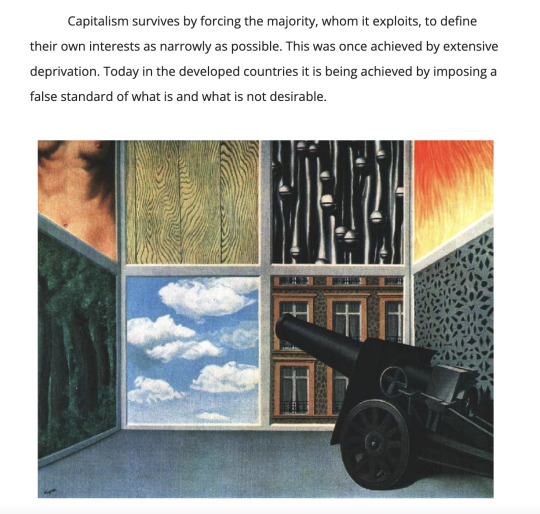 Capitalism survives by forcing the majority, whom it exploits, to define their own interests as narrowly as possible. This was once achieved by extensive deprivation. Today in the developed countries it is being achieved by imposing a false standard of what is and what is not desirable.